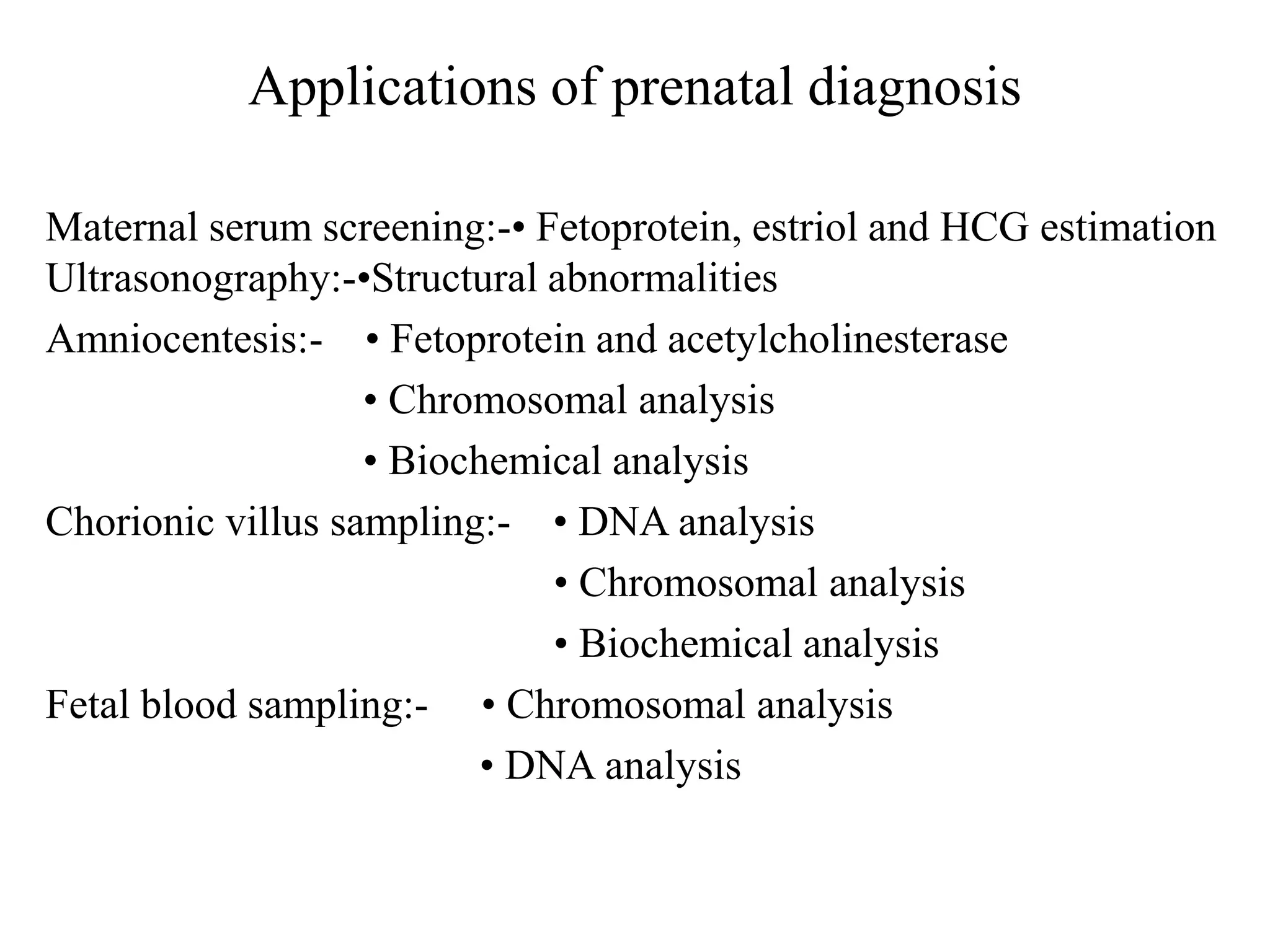 Applications of prenatal diagnosis

Maternal serum screening:-• Fetoprotein, estriol and HCG estimation
Ultrasonography:-•Structural abnormalities
Amniocentesis:- • Fetoprotein and acetylcholinesterase
• Chromosomal analysis
• Biochemical analysis
Chorionic villus sampling:- • DNA analysis
• Chromosomal analysis
• Biochemical analysis
Fetal blood sampling:- • Chromosomal analysis
• DNA analysis